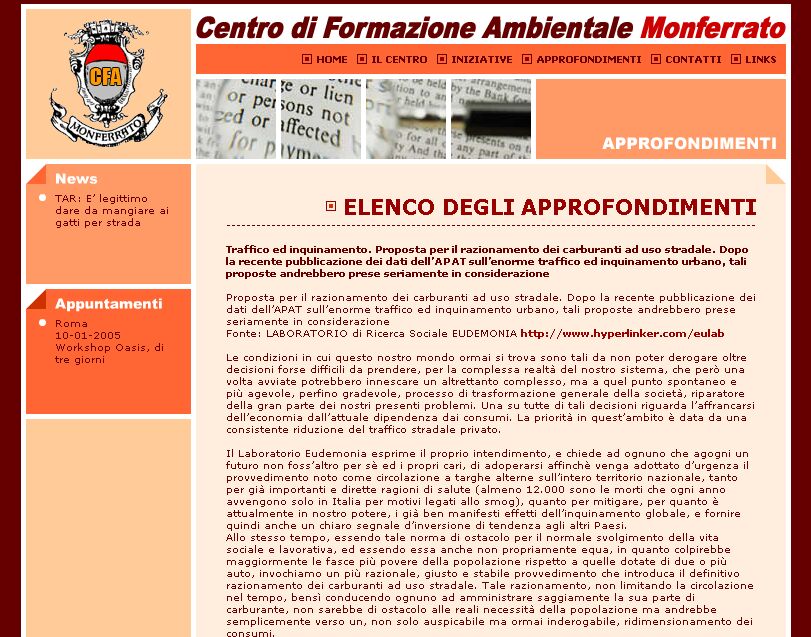 CFA
MONFERRATO

Centro di Formazione Ambientale Monferrato

HOME IL CENTRO INIZIATIVE APPROFONDIMENTI CONTATTI LINKS

APPROFONDIMENTI

News

TAR: E' legittimo dare da mangiare ai gatti per strada

Appuntamenti

Roma 10-01-2005 Workshop Oasis, di tre giorni

ELENCO DEGLI APPROFONDIMENTI

Traffico ed inquinamento. Proposta per il razionamento dei carburanti ad uso stradale. Dopo la recente pubblicazione dei dati dell'APAT sull'enorme traffico ed inquinamento urbano, tali proposte andrebbero prese seriamente in considerazione

Proposta per il razionamento dei carburanti ad uso stradale. Dopo la recente pubblicazione dei dati dell'APAT sull'enorme traffico ed inquinamento urbano, tali proposte andrebbero prese seriamente in considerazione
Fonte: LABORATORIO di Ricerca Sociale EUDEMONIA http://www.hyperlinker.com/eulab

Le condizioni in cui questo nostro mondo ormai si trova sono tali da non poter derogare oltre decisioni forse difficili da prendere, per la complessa realtà del nostro sistema, che però una volta avviate potrebbero innescare un altrettanto complesso, ma a quel punto spontaneo e più agevole, perfino gradevole, processo di trasformazione generale della società, riparatore della gran parte dei nostri presenti problemi. Una su tutte di tali decisioni riguarda l'affrancarsi dell'economia dall'attuale dipendenza dai consumi. La priorità in quest'ambito è data da una consistente riduzione del traffico stradale privato.

Il Laboratorio Eudemonia esprime il proprio intendimento, e chiede ad ognuno che agogni un futuro non foss'altro per sè ed i propri cari, di adoperarsi affinchè venga adottato d'urgenza il provvedimento noto come circolazione a targhe alterne sull'intero territorio nazionale, tanto per già importanti e dirette ragioni di salute (almeno 12.000 sono le morti che ogni anno avvengono solo in Italia per motivi legati allo smog), quanto per mitigare, per quanto è attualmente in nostro potere, i già ben manifesti effetti dell'inquinamento globale, e fornire quindi anche un chiaro segnale d'inversione di tendenza agli altri Paesi.
Allo stesso tempo, essendo tale norma di ostacolo per il normale svolgimento della vita sociale e lavorativa, ed essendo essa anche non propriamente equa, in quanto colpirebbe maggiormente le fasce più povere della popolazione rispetto a quelle dotate di due o più auto, invochiamo un più razionale, giusto e stabile provvedimento che introduca il definitivo razionamento dei carburanti ad uso stradale. Tale razionamento, non limitando la circolazione nel tempo, bensì conducendo ognuno ad amministrare saggiamente la sua parte di carburante, non sarebbe di ostacolo alle reali necessità della popolazione ma andrebbe semplicemente verso un, non solo auspicabile ma ormai inderogabile, ridimensionamento dei consumi.